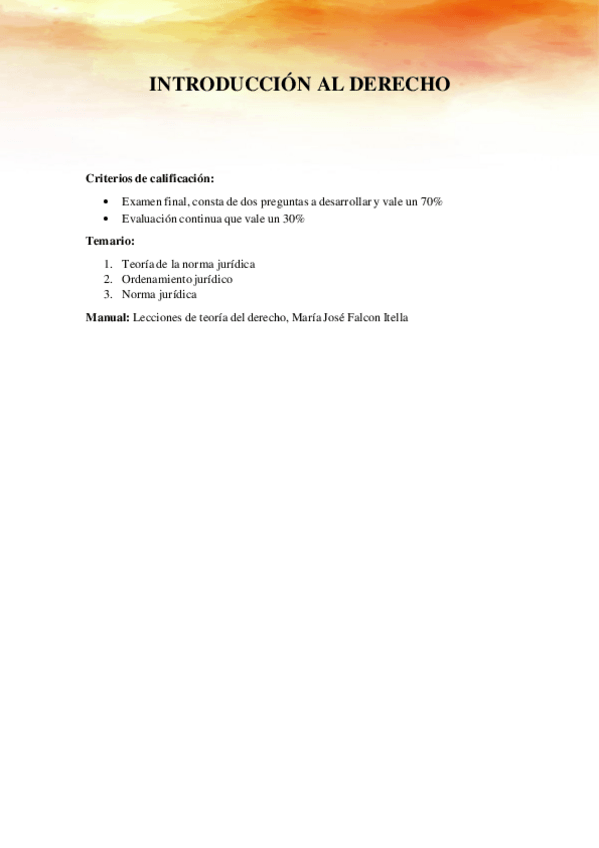 INTRODUCCIÓN AL DERECHO

Criterios de calificación:

• Examen final, consta de dos preguntas a desarrollar y vale un 70%
• Evaluación continua que vale un 30%

Temario:

1. Teoría de la norma jurídica
2. Ordenamiento jurídico
3. Norma jurídica

Manual: Lecciones de teoría del derecho, María José Falcon Itella